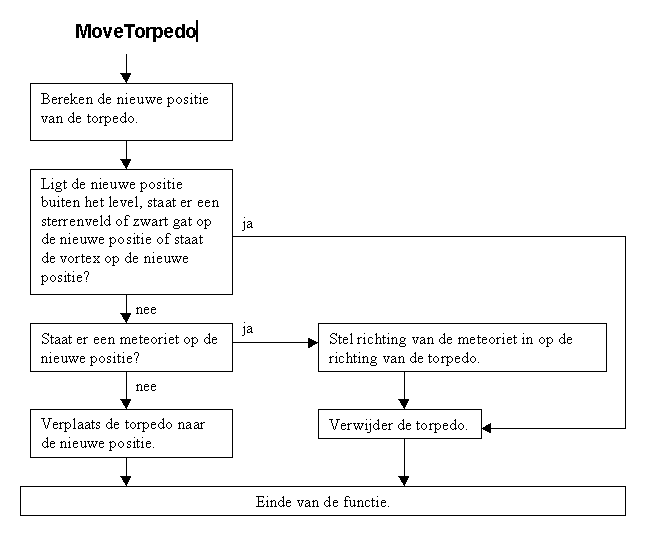 MoveTorpedo

Bereken de nieuwe positie van de torpedo.

Ligt de nieuwe positie buiten het level, staat er een sterrenveld of zwart gat op de nieuwe positie of staat de vortex op de nieuwe positie?

ja

nee

Staat er een meteoriet op de nieuwe positie?

ja

Stel richting van de meteoriet in op de richting van de torpedo.

nee

Verplaats de torpedo naar de nieuwe positie.

Verwijder de torpedo.

Einde van de functie.